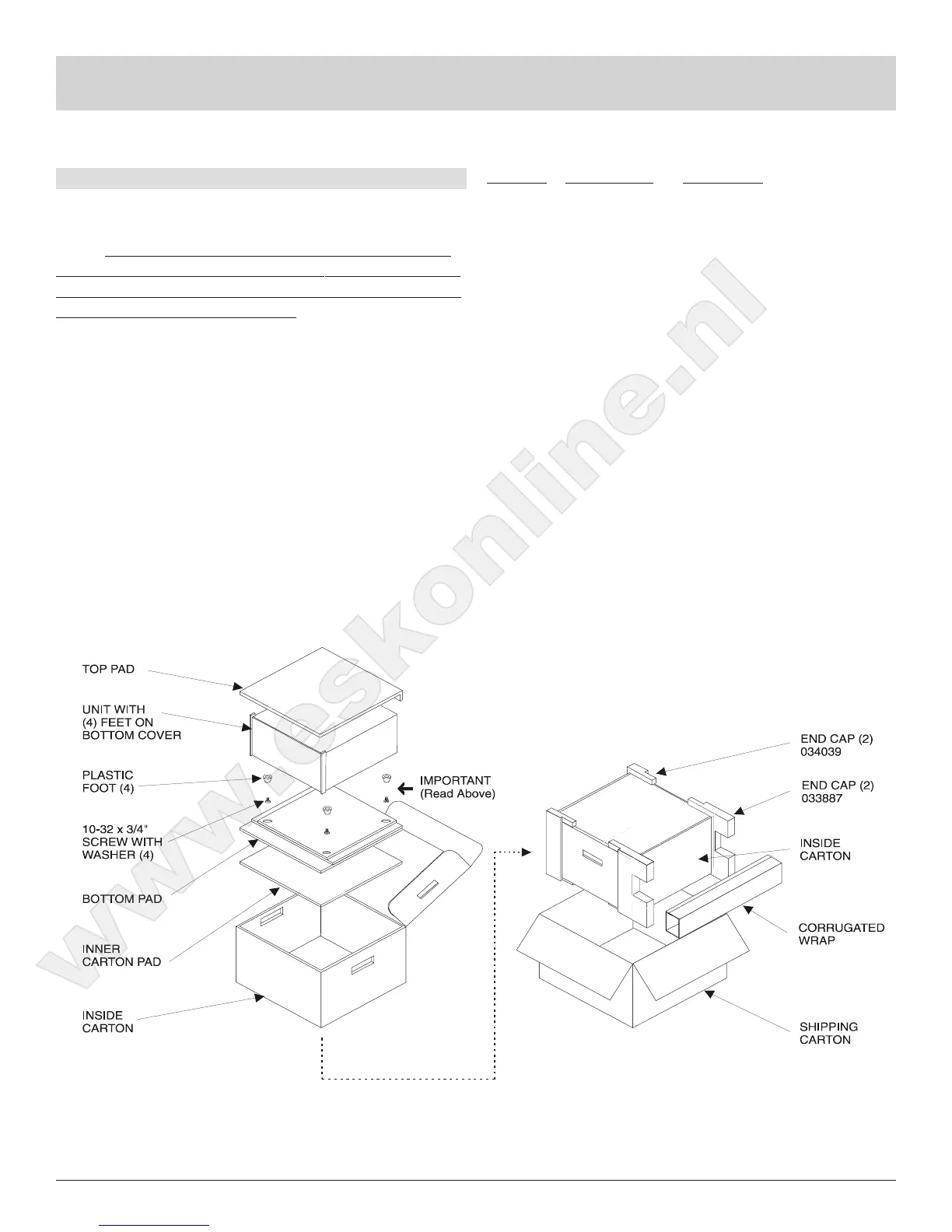 www.eskonline.nl

TOP PAD

UNIT WITH (4) FEET ON BOTTOM COVER

PLASTIC FOOT (4)

10-32 x 3/4" SCREW WITH WASHER (4)

BOTTOM PAD

INNER CARTON PAD

INSIDE CARTON

IMPORTANT (Read Above)

END CAP (2) 034039

END CAP (2) 033887

INSIDE CARTON

CORRUGATED WRAP

SHIPPING CARTON